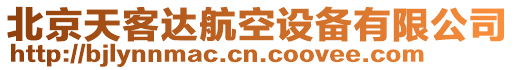 北京天客达航空设备有限公司
http://bjlynnmac.cn.coovee.com